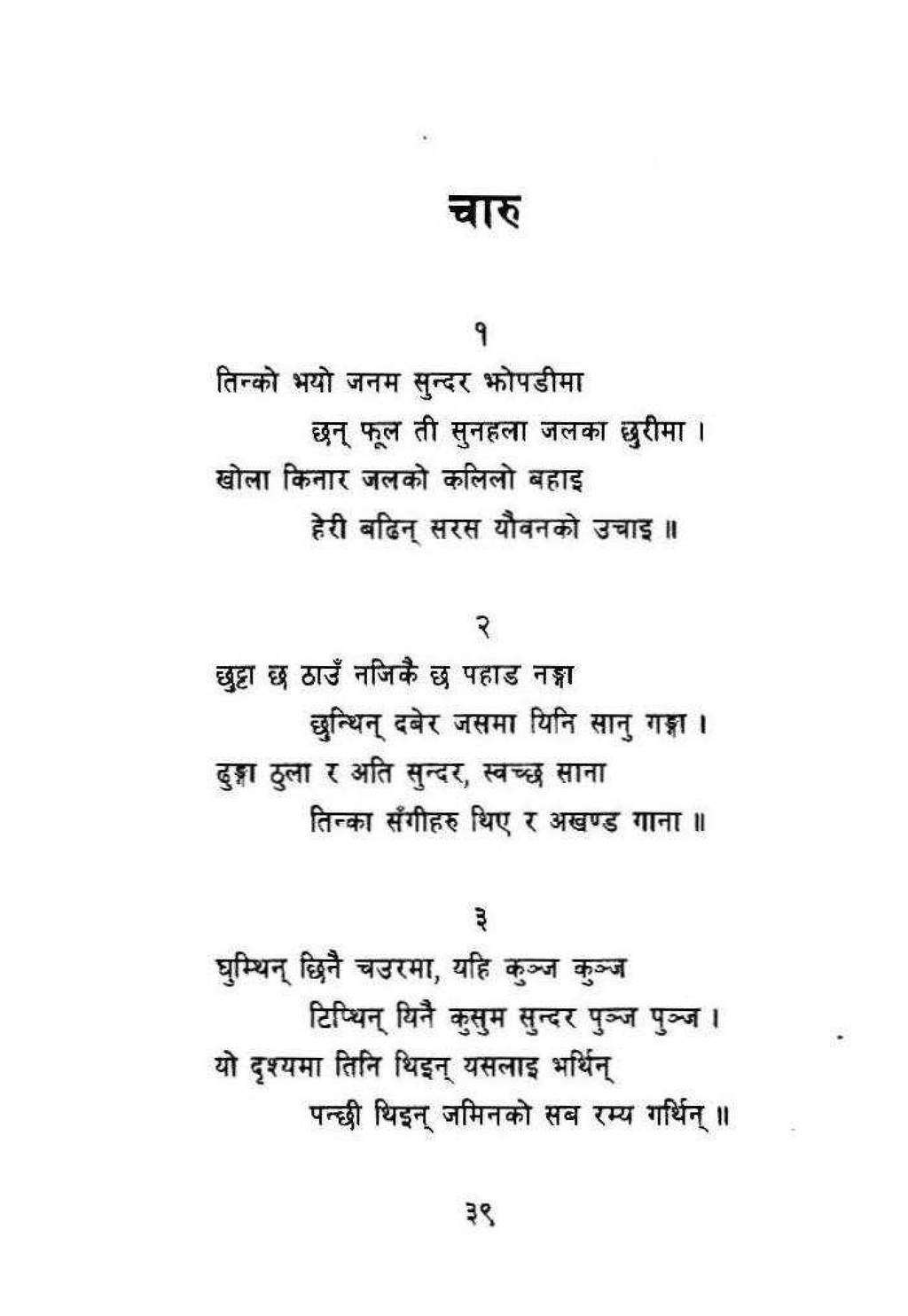 चारु

१

तिन्को भयो जनम सुन्दर झोपडीमा

छन् फूल ती सुनहला जलका छुरीमा ।

खोला किनार जलको कलिलो बहाइ

हेरी बढिन् सरस यौवनको उचाइ ॥

२

छुट्टा छ ठाउँ नजिकै छ पहाड नङ्गा

छुन्थिन् दबेर जसमा यिनि सानु गङ्गा ।

ढुङ्गा ठुला र अति सुन्दर, स्वच्छ साना

तिन्का सँगीहरु थिए र अखण्ड गाना ॥

३

घुम्थिन् छिनै चउरमा, यहि कुञ्ज कुञ्ज

टिप्थिन् यिनै कुसुम सुन्दर पुञ्ज पुञ्ज ।

यो दृश्यमा तिनि थिइन् यसलाइ भर्थिन्

पन्छी थिइन् जमिनको सब रम्य गर्थिन् ॥

३९